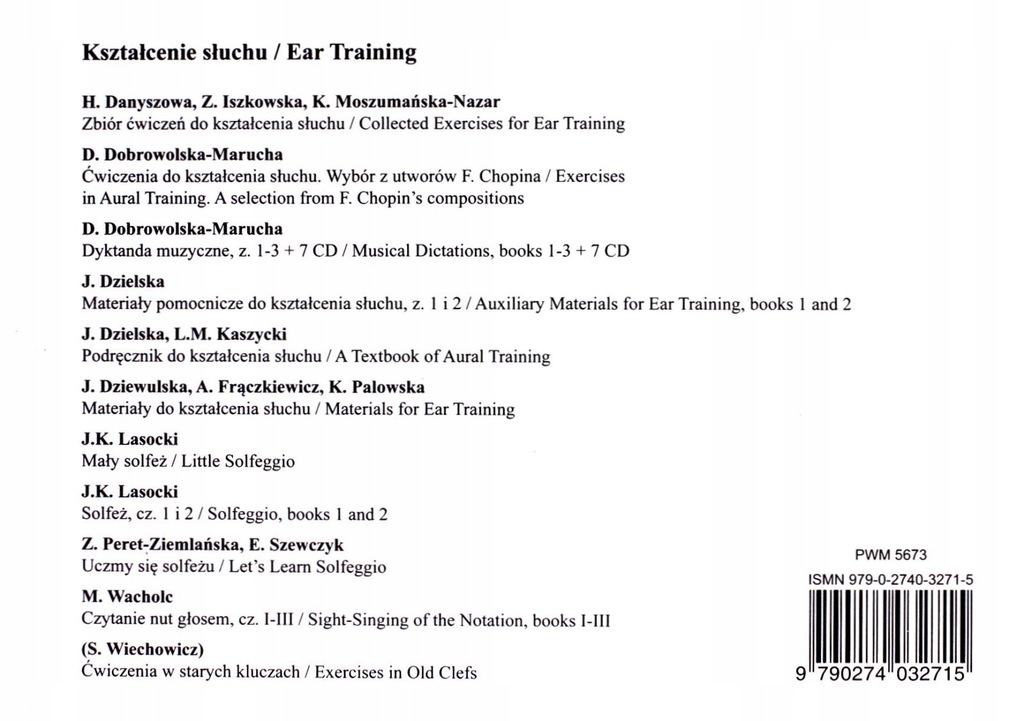 Kształcenie słuchu / Ear Training

H. Danyszowa, Z. Iszkowska, K. Moszumańska-Nazar
Zbiór ćwiczeń do kształcenia słuchu / Collected Exercises for Ear Training

D. Dobrowolska-Marucha
Ćwiczenia do kształcenia słuchu. Wybór z utworów F. Chopina / Exercises in Aural Training. A selection from F. Chopin's compositions

D. Dobrowolska-Marucha
Dyktanda muzyczne, z. 1-3 + 7 CD / Musical Dictations, books 1-3 + 7 CD

J. Dzielska
Materiały pomocnicze do kształcenia słuchu, z. 1 i 2 / Auxiliary Materials for Ear Training, books 1 and 2

J. Dzielska, L.M. Kaszycki
Podręcznik do kształcenia słuchu / A Textbook of Aural Training

J. Dziewulska, A. Frączkiewicz, K. Palowska
Materiały do kształcenia słuchu / Materials for Ear Training

J.K. Lasocki
Mały solfeż / Little Solfeggio

J.K. Lasocki
Solfeż, cz. 1 i 2 / Solfeggio, books 1 and 2

Z. Peret-Ziemlańska, E. Szewczyk
Uczmy się solfeżu / Let's Learn Solfeggio

M. Wacholc
Czytanie nut głosem, cz. I-III / Sight-Singing of the Notation, books I-III

(S. Wiechowicz)
Ćwiczenia w starych kluczach / Exercises in Old Clefs

PWM 5673
ISMN 979-0-2740-3271-5
9 790274 032715